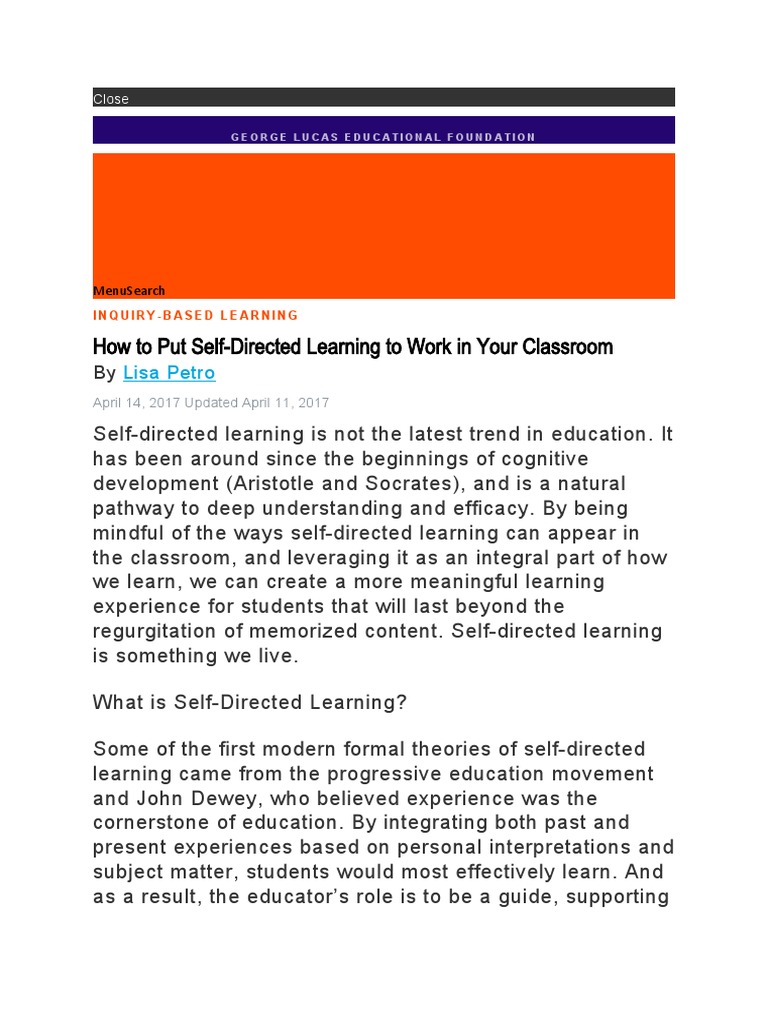 Close

GEORGE LUCAS EDUCATIONAL FOUNDATION

MenuSearch

INQUIRY-BASED LEARNING

How to Put Self-Directed Learning to Work in Your Classroom

By Lisa Petro

April 14, 2017 Updated April 11, 2017

Self-directed learning is not the latest trend in education. It has been around since the beginnings of cognitive development (Aristotle and Socrates), and is a natural pathway to deep understanding and efficacy. By being mindful of the ways self-directed learning can appear in the classroom, and leveraging it as an integral part of how we learn, we can create a more meaningful learning experience for students that will last beyond the regurgitation of memorized content. Self-directed learning is something we live.

What is Self-Directed Learning?

Some of the first modern formal theories of self-directed learning came from the progressive education movement and John Dewey, who believed experience was the cornerstone of education. By integrating both past and present experiences based on personal interpretations and subject matter, students would most effectively learn. And as a result, the educator's role is to be a guide, supporting